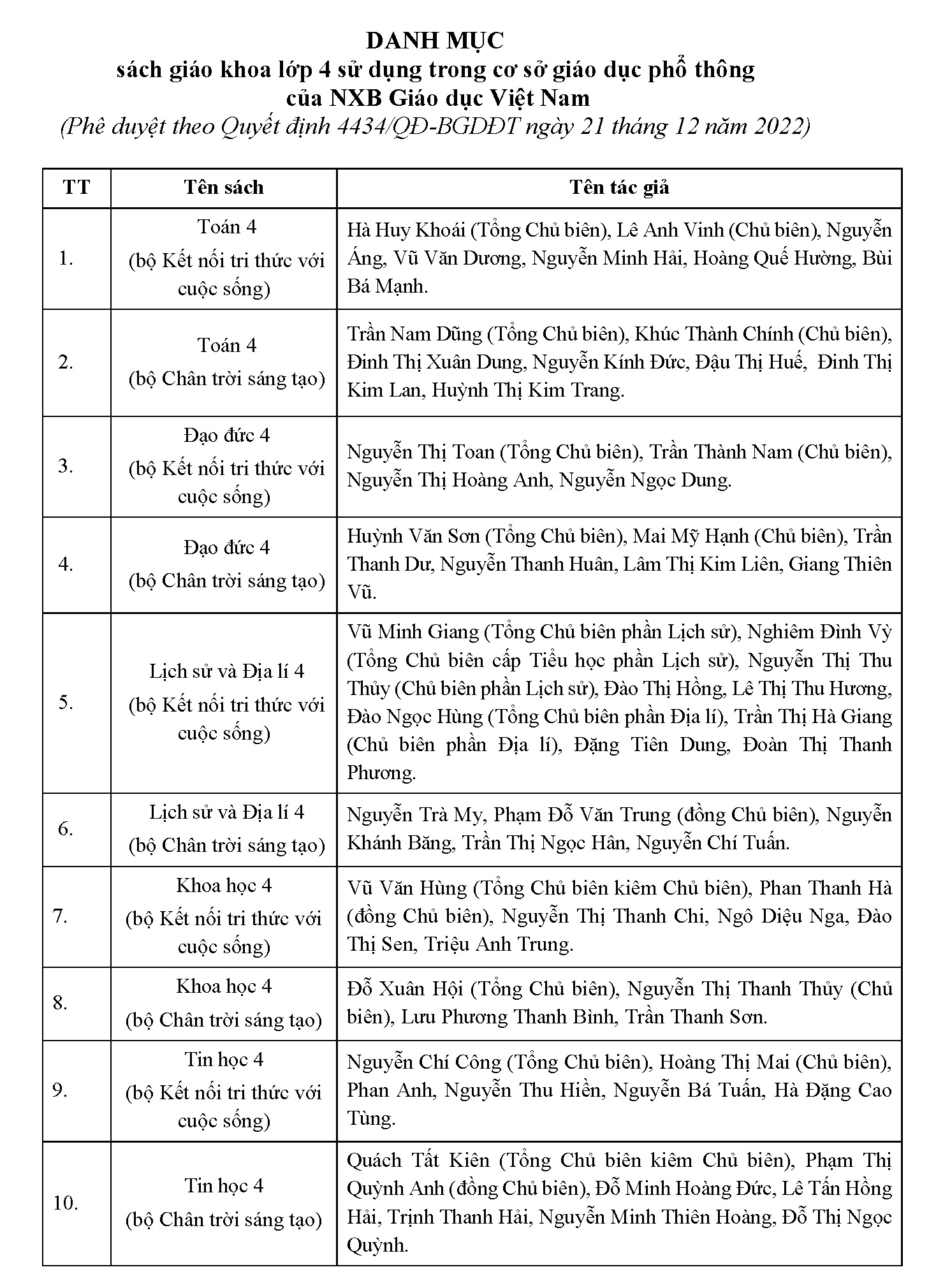 DANH MỤC
sách giáo khoa lớp 4 sử dụng trong cơ sở giáo dục phổ thông
của NXB Giáo dục Việt Nam
(Phê duyệt theo Quyết định 4434/QĐ-BGDĐT ngày 21 tháng 12 năm 2022)

| TT | Tên sách | Tên tác giả |
|---|---|---|
| 1. | Toán 4 (bộ Kết nối tri thức với cuộc sống) | Hà Huy Khoái (Tổng Chủ biên), Lê Anh Vinh (Chủ biên), Nguyễn Áng, Vũ Văn Dương, Nguyễn Minh Hải, Hoàng Quế Hường, Bùi Bá Mạnh. |
| 2. | Toán 4 (bộ Chân trời sáng tạo) | Trần Nam Dũng (Tổng Chủ biên), Khúc Thành Chính (Chủ biên), Đinh Thị Xuân Dung, Nguyễn Kính Đức, Đậu Thị Huế, Đinh Thị Kim Lan, Huỳnh Thị Kim Trang. |
| 3. | Đạo đức 4 (bộ Kết nối tri thức với cuộc sống) | Nguyễn Thị Toan (Tổng Chủ biên), Trần Thành Nam (Chủ biên), Nguyễn Thị Hoàng Anh, Nguyễn Ngọc Dung. |
| 4. | Đạo đức 4 (bộ Chân trời sáng tạo) | Huỳnh Văn Sơn (Tổng Chủ biên), Mai Mỹ Hạnh (Chủ biên), Trần Thanh Dư, Nguyễn Thanh Huân, Lâm Thị Kim Liên, Giang Thiên Vũ. |
| 5. | Lịch sử và Địa lí 4 (bộ Kết nối tri thức với cuộc sống) | Vũ Minh Giang (Tổng Chủ biên phần Lịch sử), Nghiêm Đình Vỳ (Tổng Chủ biên cấp Tiểu học phần Lịch sử), Nguyễn Thị Thu Thủy (Chủ biên phần Lịch sử), Đào Thị Hồng, Lê Thị Thu Hương, Đào Ngọc Hùng (Tổng Chủ biên phần Địa lí), Trần Thị Hà Giang (Chủ biên phần Địa lí), Đặng Tiên Dung, Đoàn Thị Thanh Phương. |
| 6. | Lịch sử và Địa lí 4 (bộ Chân trời sáng tạo) | Nguyễn Trà My, Phạm Đỗ Văn Trung (đồng Chủ biên), Nguyễn Khánh Băng, Trần Thị Ngọc Hân, Nguyễn Chí Tuấn. |
| 7. | Khoa học 4 (bộ Kết nối tri thức với cuộc sống) | Vũ Văn Hùng (Tổng Chủ biên kiêm Chủ biên), Phan Thanh Hà (đồng Chủ biên), Nguyễn Thị Thanh Chi, Ngô Diệu Nga, Đào Thị Sen, Triệu Anh Trung. |
| 8. | Khoa học 4 (bộ Chân trời sáng tạo) | Đỗ Xuân Hội (Tổng Chủ biên), Nguyễn Thị Thanh Thủy (Chủ biên), Lưu Phương Thanh Bình, Trần Thanh Sơn. |
| 9. | Tin học 4 (bộ Kết nối tri thức với cuộc sống) | Nguyễn Chí Công (Tổng Chủ biên), Hoàng Thị Mai (Chủ biên), Phan Anh, Nguyễn Thu Hiền, Nguyễn Bá Tuấn, Hà Đặng Cao Tùng. |
| 10. | Tin học 4 (bộ Chân trời sáng tạo) | Quách Tất Kiên (Tổng Chủ biên kiêm Chủ biên), Phạm Thị Quỳnh Anh (đồng Chủ biên), Đỗ Minh Hoàng Đức, Lê Tấn Hồng Hải, Trịnh Thanh Hải, Nguyễn Minh Thiên Hoàng, Đỗ Thị Ngọc Quỳnh. |